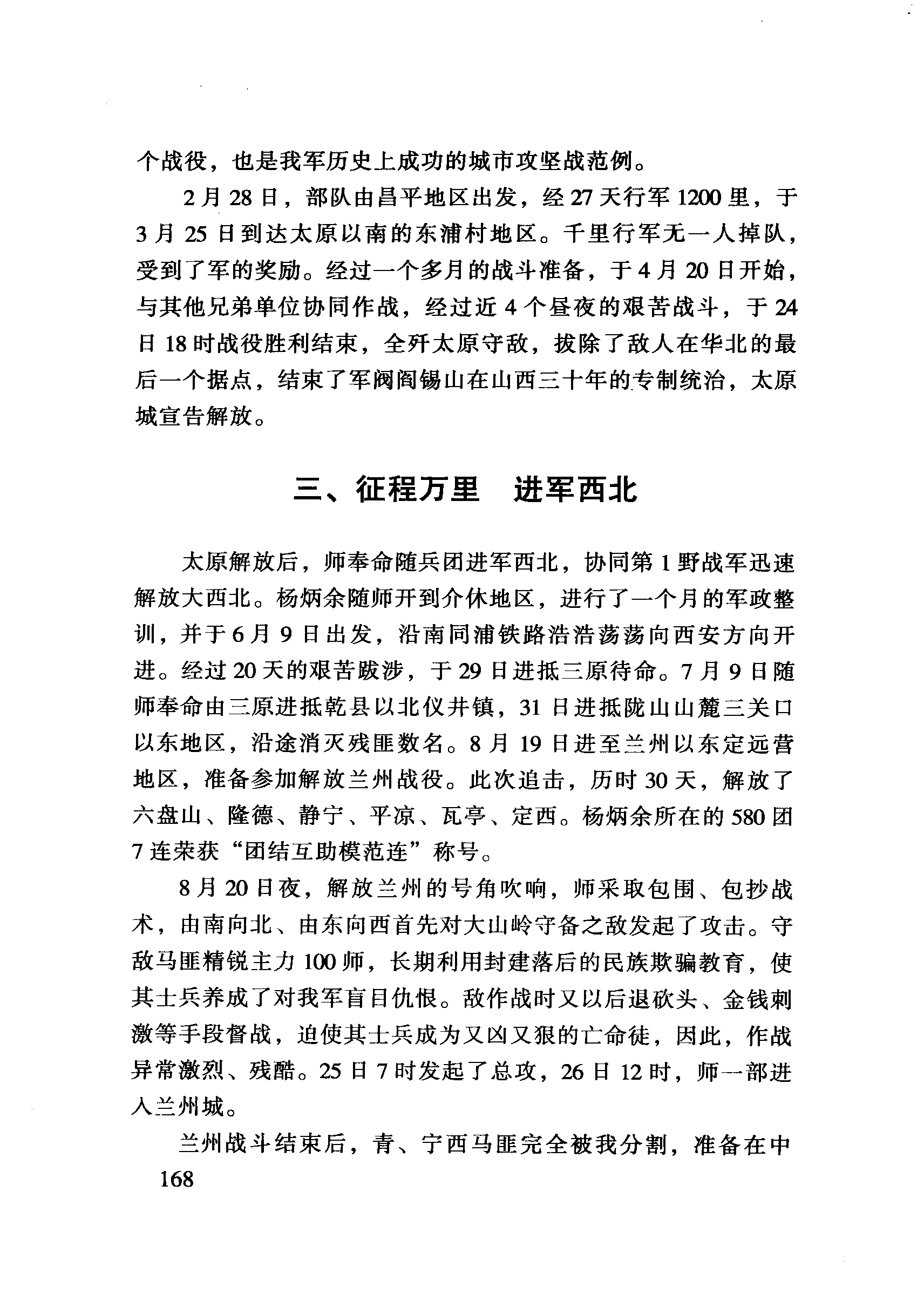 个战役，也是我军历史上成功的城市攻坚战范例。

2月28日，部队由昌平地区出发，经27天行军1200里，于3月25日到达太原以南的东浦村地区。千里行军无一人掉队，受到了军的奖励。经过一个多月的战斗准备，于4月20日开始，与其他兄弟单位协同作战，经过近4个昼夜的艰苦战斗，于24日18时战役胜利结束，全歼太原守敌，拔除了敌人在华北的最后一个据点，结束了军阀阎锡山在山西三十年的专制统治，太原城宣告解放。

三、征程万里　进军西北

太原解放后，师奉命随兵团进军西北，协同第1野战军迅速解放大西北。杨炳余随师开到介休地区，进行了一个月的军政整训，并于6月9日出发，沿南同浦铁路浩浩荡荡向西安方向开进。经过20天的艰苦跋涉，于29日进抵三原待命。7月9日随师奉命由三原进抵乾县以北仪井镇，31日进抵陇山山麓三关口以东地区，沿途消灭残匪数名。8月19日进至兰州以东定远营地区，准备参加解放兰州战役。此次追击，历时30天，解放了六盘山、隆德、静宁、平凉、瓦亭、定西。杨炳余所在的580团7连荣获“团结互助模范连”称号。

8月20日夜，解放兰州的号角吹响，师采取包围、包抄战术，由南向北、由东向西首先对大山岭守备之敌发起了攻击。守敌马匪精锐主力100师，长期利用封建落后的民族欺骗教育，使其士兵养成了对我军盲目仇恨。敌作战时又以后退砍头、金钱刺激等手段督战，迫使其士兵成为又凶又狠的亡命徒，因此，作战异常激烈、残酷。25日7时发起了总攻，26日12时，师一部进入兰州城。

兰州战斗结束后，青、宁西马匪完全被我分割，准备在中

168